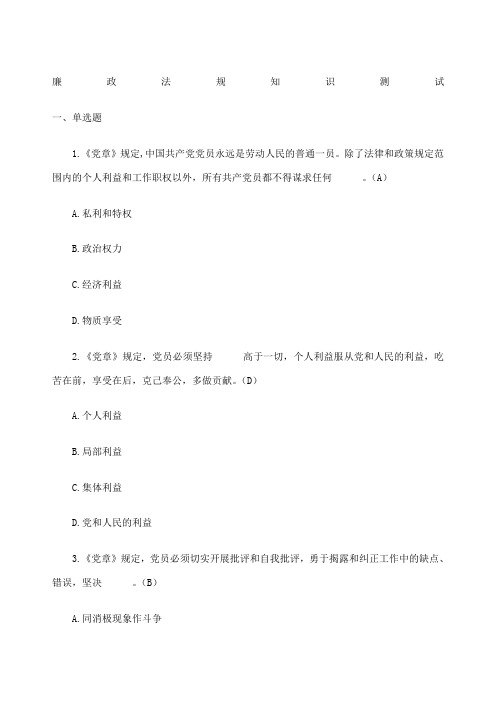 廉 政 法 规 知 识 测 试

一、单选题

1.《党章》规定,中国共产党党员永远是劳动人民的普通一员。除了法律和政策规定范围内的个人利益和工作职权以外，所有共产党员都不得谋求任何 。(A)

A.私利和特权

B.政治权力

C.经济利益

D.物质享受

2.《党章》规定，党员必须坚持 高于一切，个人利益服从党和人民的利益，吃苦在前，享受在后，克己奉公，多做贡献。(D)

A.个人利益

B.局部利益

C.集体利益

D.党和人民的利益

3.《党章》规定，党员必须切实开展批评和自我批评，勇于揭露和纠正工作中的缺点、错误，坚决 。(B)

A.同消极现象作斗争